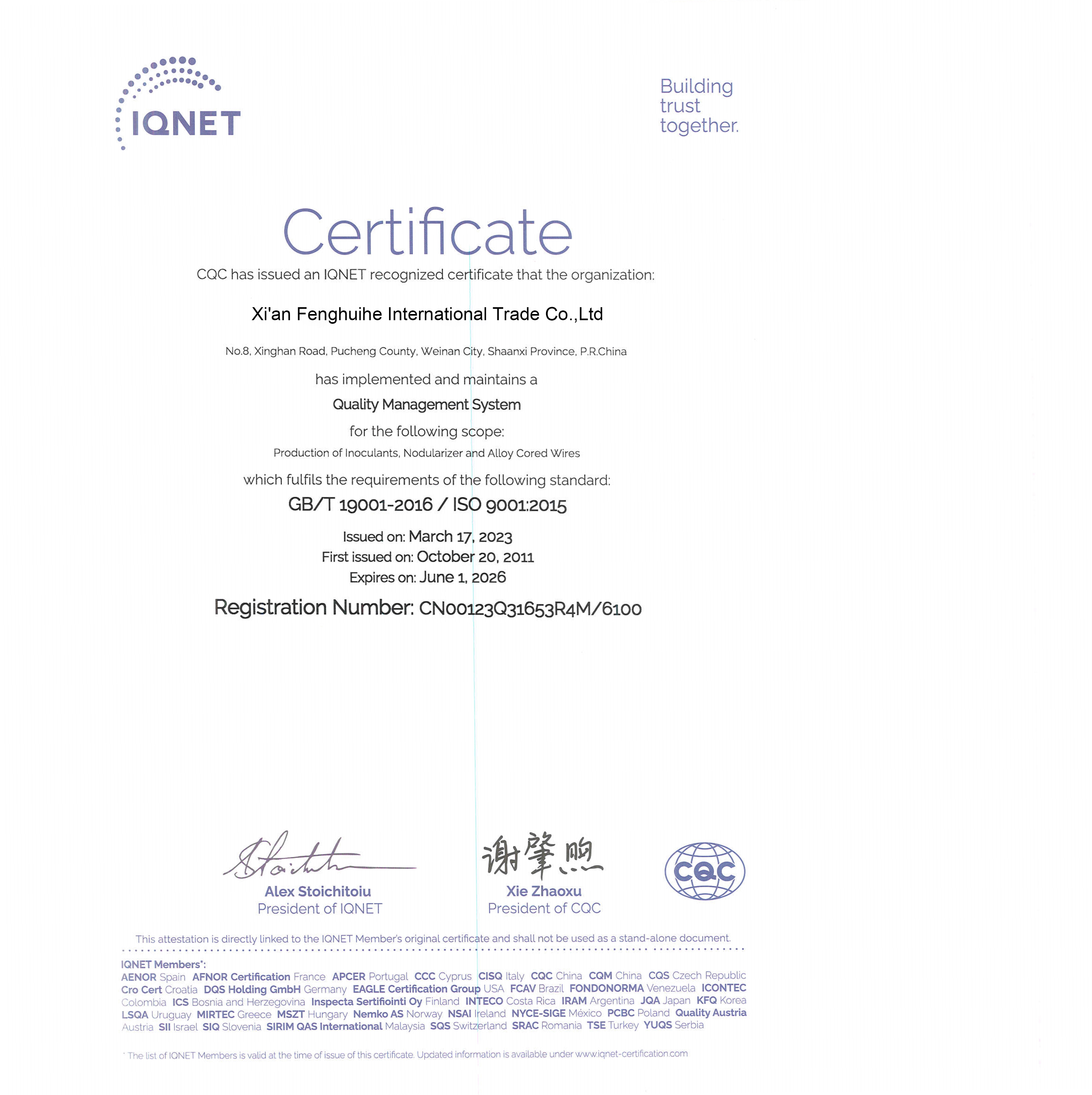 IQNET

Building trust together.

Certificate

CQC has issued an IQNET recognized certificate that the organization:

Xi'an Fenghuihe International Trade Co.,Ltd

No.8, Xinghan Road, Pucheng County, Weinan City, Shaanxi Province, P.R.China

has implemented and maintains a

Quality Management System

for the following scope:

Production of Inoculants, Nodularizer and Alloy Cored Wires

which fulfils the requirements of the following standard:

GB/T 19001-2016 / ISO 9001:2015

Issued on: March 17, 2023
First issued on: October 20, 2011
Expires on: June 1, 2026

Registration Number: CN00123Q31653R4M/6100

Alex Stoichitoiu
President of IQNET

谢肇煦
Xie Zhaoxu
President of CQC

CQC

This attestation is directly linked to the IQNET Member's original certificate and shall not be used as a stand-alone document.

IQNET Members*:
AENOR Spain AFNOR Certification France APCER Portugal CCC Cyprus CISQ Italy CQC China CQM China CQS Czech Republic Cro Cert Croatia DQS Holding GmbH Germany EAGLE Certification Group USA FCAV Brazil FONDONORMA Venezuela ICONTEC Colombia ICS Bosnia and Herzegovina Inspecta Sertifiointi Oy Finland INTECO Costa Rica IRAM Argentina JQA Japan KFQ Korea LSQA Uruguay MIRTEC Greece MSZT Hungary Nemko AS Norway NSAI Ireland NYCE-SIGE México PCBC Poland Quality Austria Austria SII Israel SIQ Slovenia SIRIM QAS International Malaysia SQS Switzerland SRAC Romania TSE Turkey YUQS Serbia

* The list of IQNET Members is valid at the time of issue of this certificate. Updated information is available under www.iqnet-certification.com